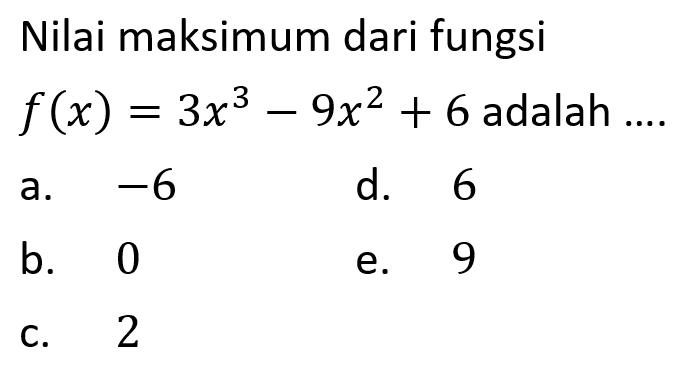 Nilai maksimum dari fungsi

$f(x) = 3x^3 - 9x^2 + 6$ adalah ....

a. $-6$

b. $0$

c. $2$

d. $6$

e. $9$